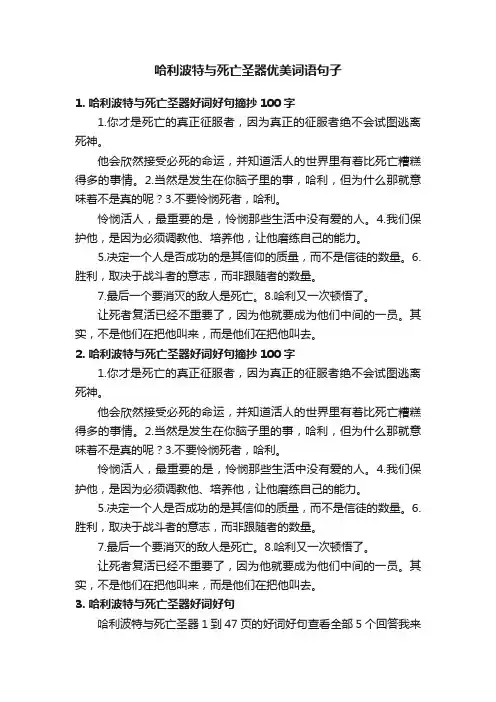 哈利波特与死亡圣器优美词语句子

1. 哈利波特与死亡圣器好词好句摘抄 100 字

1.你才是死亡的真正征服者，因为真正的征服者绝不会试图逃离死神。

他会欣然接受必死的命运，并知道活人的世界里有着比死亡糟糕得多的事情。2.当然是发生在你脑子里的事，哈利，但为什么那就意味着不是真的呢？3.不要怜悯死者，哈利。

怜悯活人，最重要的是，怜悯那些生活中没有爱的人。4.我们保护他，是因为必须调教他、培养他，让他磨练自己的能力。

5.决定一个人是否成功的是其信仰的质量，而不是信徒的数量。6.胜利，取决于战斗者的意志，而非跟随者的数量。

7.最后一个要消灭的敌人是死亡。8.哈利又一次顿悟了。

让死者复活已经不重要了，因为他就要成为他们中间的一员。其实，不是他们在把他叫来，而是他们在把他叫去。

2. 哈利波特与死亡圣器好词好句摘抄 100 字

1.你才是死亡的真正征服者，因为真正的征服者绝不会试图逃离死神。

他会欣然接受必死的命运，并知道活人的世界里有着比死亡糟糕得多的事情。2.当然是发生在你脑子里的事，哈利，但为什么那就意味着不是真的呢？3.不要怜悯死者，哈利。

怜悯活人，最重要的是，怜悯那些生活中没有爱的人。4.我们保护他，是因为必须调教他、培养他，让他磨练自己的能力。

5.决定一个人是否成功的是其信仰的质量，而不是信徒的数量。6.胜利，取决于战斗者的意志，而非跟随者的数量。

7.最后一个要消灭的敌人是死亡。8.哈利又一次顿悟了。

让死者复活已经不重要了，因为他就要成为他们中间的一员。其实，不是他们在把他叫来，而是他们在把他叫去。

3. 哈利波特与死亡圣器好词好句

哈利波特与死亡圣器 1 到 47 页的好词好句查看全部 5 个回答我来